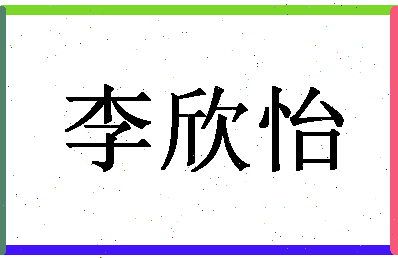 李欣怡